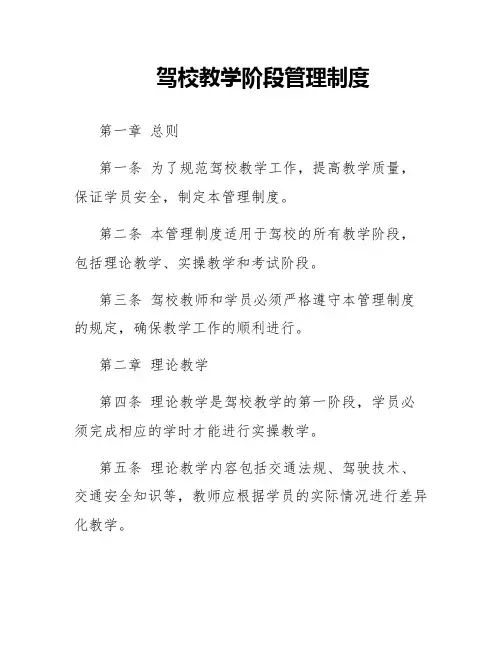 驾校教学阶段管理制度

第一章 总则

第一条 为了规范驾校教学工作，提高教学质量，保证学员安全，制定本管理制度。

第二条 本管理制度适用于驾校的所有教学阶段，包括理论教学、实操教学和考试阶段。

第三条 驾校教师和学员必须严格遵守本管理制度的规定，确保教学工作的顺利进行。

第二章 理论教学

第四条 理论教学是驾校教学的第一阶段，学员必须完成相应的学时才能进行实操教学。

第五条 理论教学内容包括交通法规、驾驶技术、交通安全知识等，教师应根据学员的实际情况进行差异化教学。